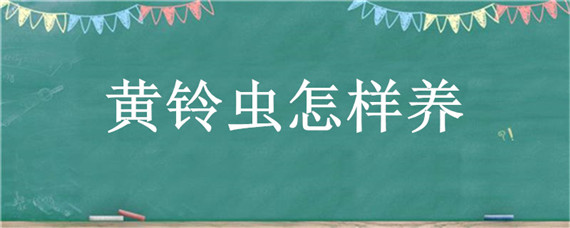 黄铃虫怎样养